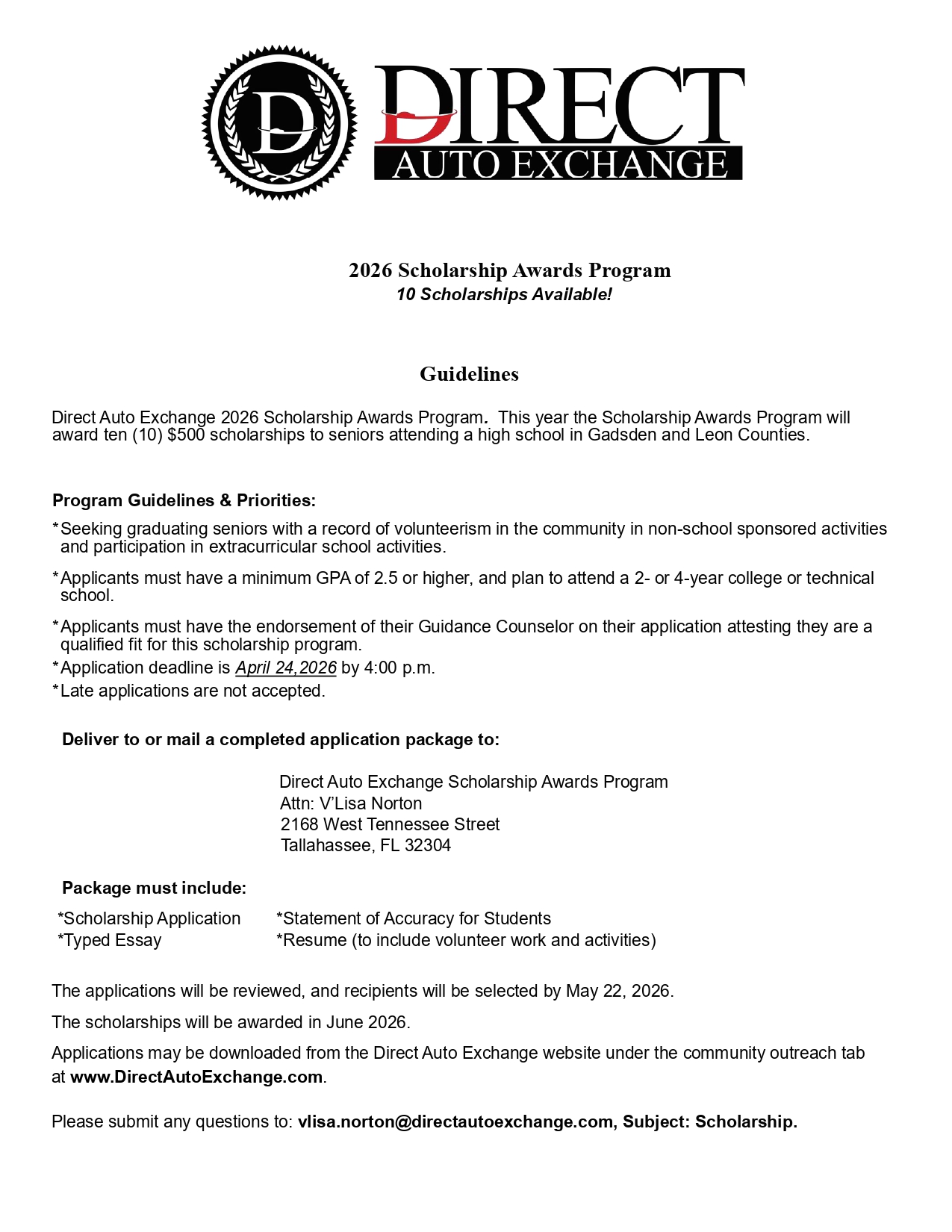 D

DIRECT
AUTO EXCHANGE

2026 Scholarship Awards Program
10 Scholarships Available!

Guidelines

Direct Auto Exchange 2026 Scholarship Awards Program. This year the Scholarship Awards Program will award ten (10) $500 scholarships to seniors attending a high school in Gadsden and Leon Counties.

Program Guidelines & Priorities:

*Seeking graduating seniors with a record of volunteerism in the community in non-school sponsored activities and participation in extracurricular school activities.

*Applicants must have a minimum GPA of 2.5 or higher, and plan to attend a 2- or 4-year college or technical school.

*Applicants must have the endorsement of their Guidance Counselor on their application attesting they are a qualified fit for this scholarship program.

*Application deadline is April 24,2026 by 4:00 p.m.

*Late applications are not accepted.

Deliver to or mail a completed application package to:

Direct Auto Exchange Scholarship Awards Program
Attn: V'Lisa Norton
2168 West Tennessee Street
Tallahassee, FL 32304

Package must include:

*Scholarship Application
*Typed Essay

*Statement of Accuracy for Students
*Resume (to include volunteer work and activities)

The applications will be reviewed, and recipients will be selected by May 22, 2026.

The scholarships will be awarded in June 2026.

Applications may be downloaded from the Direct Auto Exchange website under the community outreach tab at www.DirectAutoExchange.com.

Please submit any questions to: vlisa.norton@directautoexchange.com, Subject: Scholarship.